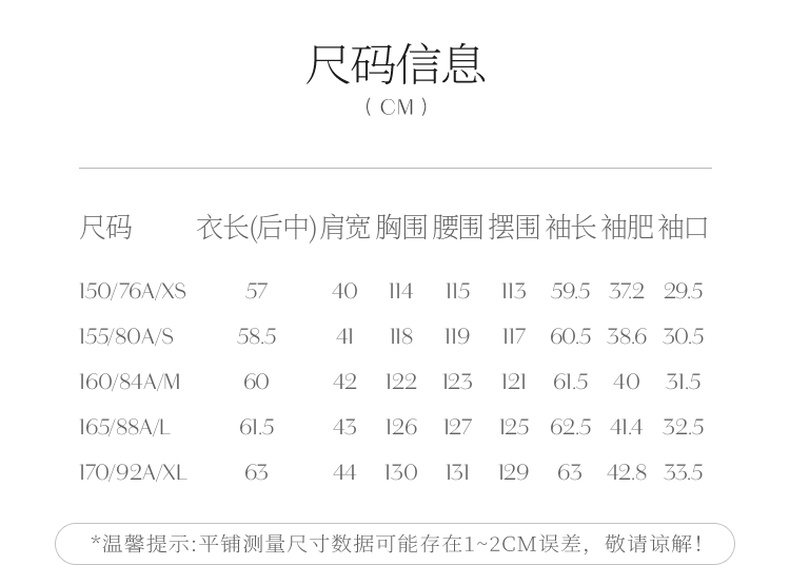 尺码信息
( CM )

| 尺码 | 衣长(后中) | 肩宽 | 胸围 | 腰围 | 摆围 | 袖长 | 袖肥 | 袖口 |
|---|---|---|---|---|---|---|---|---|
| 150/76A/XS | 57 | 40 | 114 | 115 | 113 | 59.5 | 37.2 | 29.5 |
| 155/80A/S | 58.5 | 41 | 118 | 119 | 117 | 60.5 | 38.6 | 30.5 |
| 160/84A/M | 60 | 42 | 122 | 123 | 121 | 61.5 | 40 | 31.5 |
| 165/88A/L | 61.5 | 43 | 126 | 127 | 125 | 62.5 | 41.4 | 32.5 |
| 170/92A/XL | 63 | 44 | 130 | 131 | 129 | 63 | 42.8 | 33.5 |

*温馨提示:平铺测量尺寸数据可能存在1~2CM误差，敬请谅解!